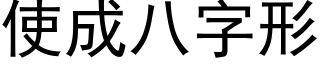 使成八字形